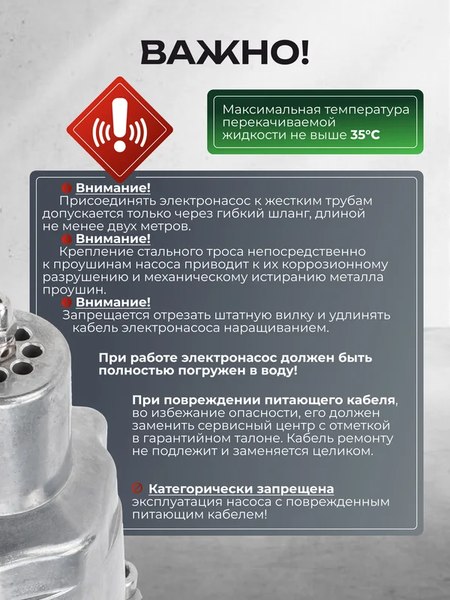 ВАЖНО!

Максимальная температура перекачиваемой жидкости не выше 35°C

Внимание!
Присоединять электронасос к жестким трубам допускается только через гибкий шланг, длиной не менее двух метров.

Внимание!
Крепление стального троса непосредственно к проушинам насоса приводит к их коррозионному разрушению и механическому истиранию металла проушин.

Внимание!
Запрещается отрезать штатную вилку и удлинять кабель электронасоса наращиванием.

При работе электронасос должен быть полностью погружен в воду!

При повреждении питающего кабеля, во избежание опасности, его должен заменить сервисный центр с отметкой в гарантийном талоне. Кабель ремонту не подлежит и заменяется целиком.

Категорически запрещена эксплуатация насоса с поврежденным питающим кабелем!